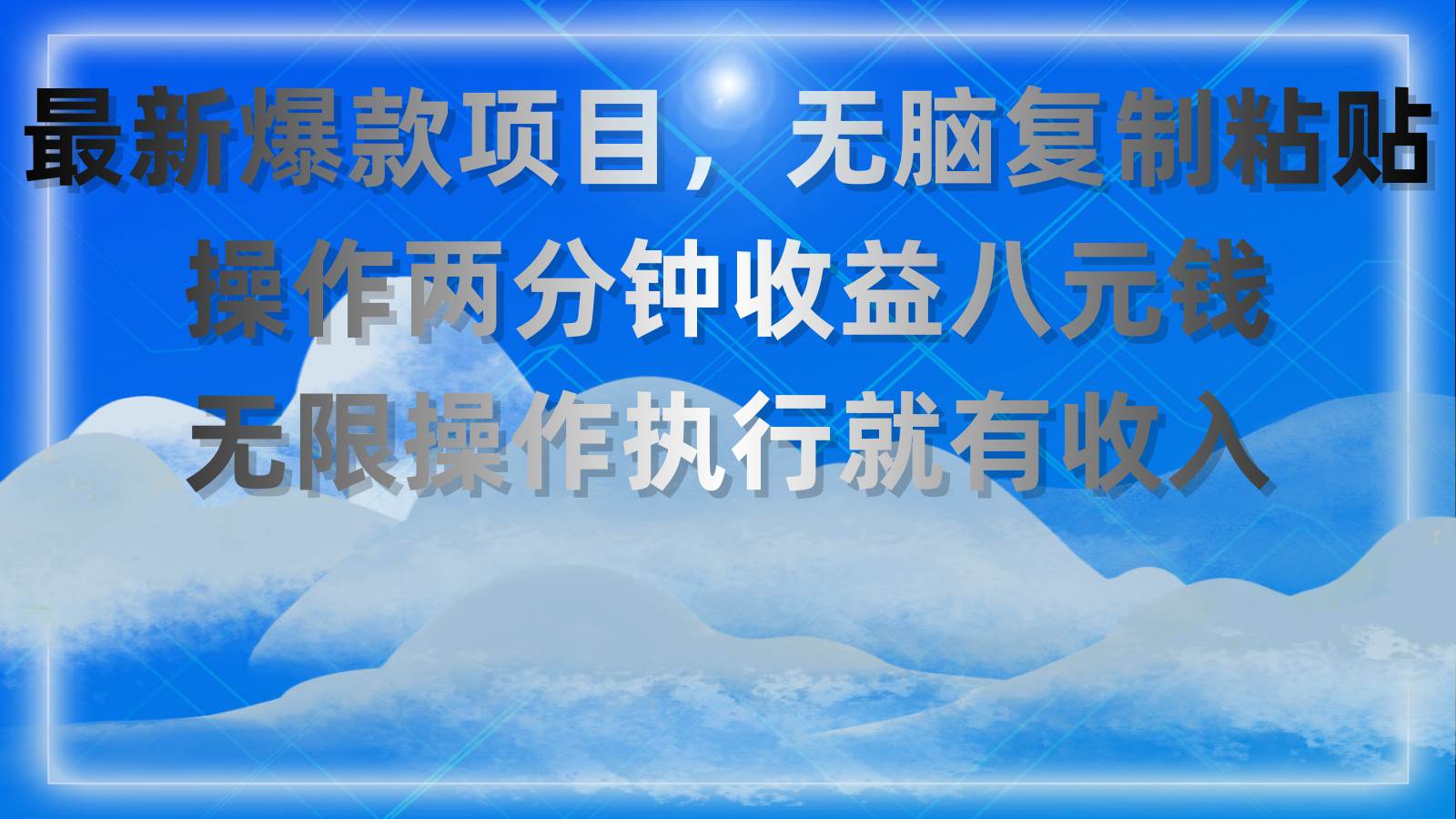 最新爆款项目，无脑复制粘贴
操作两分钟收益八元钱
无限操作执行就有收入